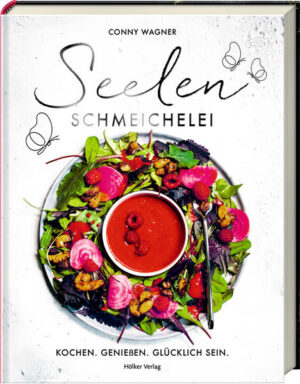 CONNY WAGNER

Seelen
SCHMEICHELEI

KOCHEN. GENIEẞEN. GLÜCKLICH SEIN.

Hölker Verlag